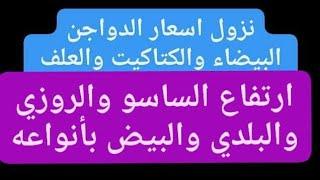 نزول اسعار الدواجن البيضاء والكتاكيت والعلف

ارتفاع الساسو والروزي والبلدي والبيض بأنواعه